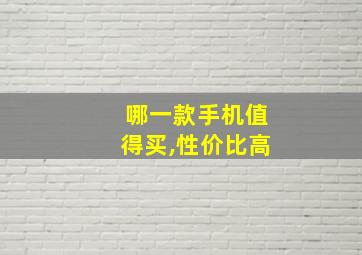 哪一款手机值得买,性价比高